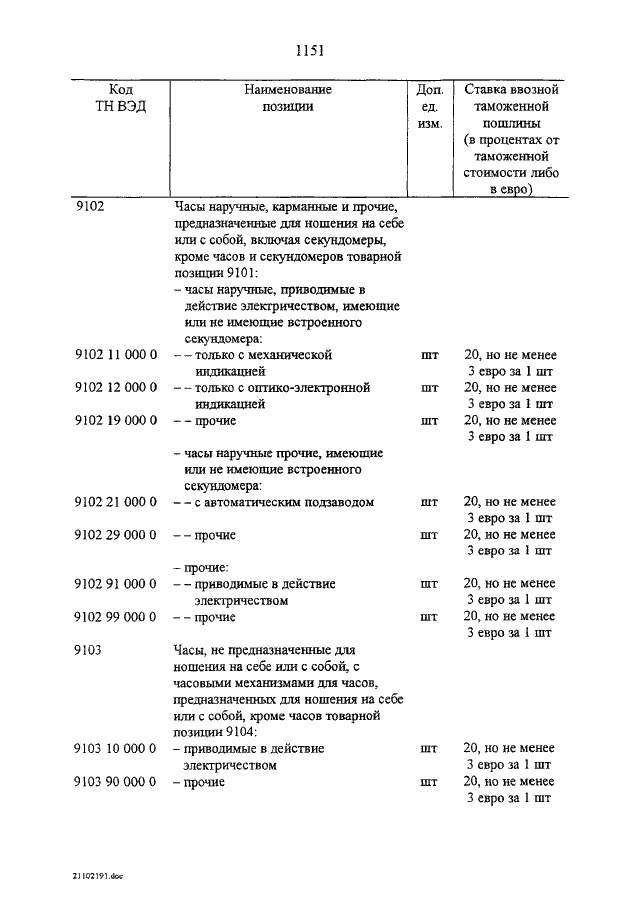 1151

| Код ТН ВЭД | Наименование позиции | Доп. ед. изм. | Ставка ввозной таможенной пошлины (в процентах от таможенной стоимости либо в евро) |
|---|---|---|---|
| 9102 | Часы наручные, карманные и прочие, предназначенные для ношения на себе или с собой, включая секундомеры, кроме часов и секундомеров товарной позиции 9101: | | |
| | – часы наручные, приводимые в действие электричеством, имеющие или не имеющие встроенного секундомера: | | |
| 9102 11 000 0 | – – только с механической индикацией | шт | 20, но не менее 3 евро за 1 шт |
| 9102 12 000 0 | – – только с оптико-электронной индикацией | шт | 20, но не менее 3 евро за 1 шт |
| 9102 19 000 0 | – – прочие | шт | 20, но не менее 3 евро за 1 шт |
| | – часы наручные прочие, имеющие или не имеющие встроенного секундомера: | | |
| 9102 21 000 0 | – – с автоматическим подзаводом | шт | 20, но не менее 3 евро за 1 шт |
| 9102 29 000 0 | – – прочие | шт | 20, но не менее 3 евро за 1 шт |
| | – прочие: | | |
| 9102 91 000 0 | – – приводимые в действие электричеством | шт | 20, но не менее 3 евро за 1 шт |
| 9102 99 000 0 | – – прочие | шт | 20, но не менее 3 евро за 1 шт |
| 9103 | Часы, не предназначенные для ношения на себе или с собой, с часовыми механизмами для часов, предназначенных для ношения на себе или с собой, кроме часов товарной позиции 9104: | | |
| 9103 10 000 0 | – приводимые в действие электричеством | шт | 20, но не менее 3 евро за 1 шт |
| 9103 90 000 0 | – прочие | шт | 20, но не менее 3 евро за 1 шт |

21102191.doc